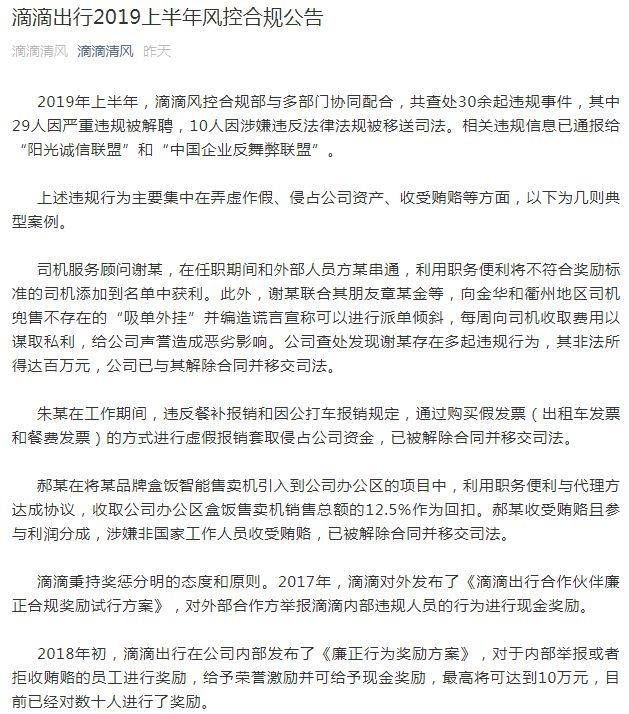 滴滴出行2019上半年风控合规公告

滴滴清风 滴滴清风 昨天

2019年上半年，滴滴风控合规部与多部门协同配合，共查处30余起违规事件，其中29人因严重违规被解聘，10人因涉嫌违反法律法规被移送司法。相关违规信息已通报给“阳光诚信联盟”和“中国企业反舞弊联盟”。

上述违规行为主要集中在弄虚作假、侵占公司资产、收受贿赂等方面，以下为几则典型案例。

司机服务顾问谢某，在任职期间和外部人员方某串通，利用职务便利将不符合奖励标准的司机添加到名单中获利。此外，谢某联合其朋友章某金等，向金华和衢州地区司机兜售不存在的“吸单外挂”并编造谎言宣称可以进行派单倾斜，每周向司机收取费用以谋取私利，给公司声誉造成恶劣影响。公司查处发现谢某存在多起违规行为，其非法所得达百万元，公司已与其解除合同并移交司法。

朱某在工作期间，违反餐补报销和因公打车报销规定，通过购买假发票（出租车发票和餐费发票）的方式进行虚假报销套取侵占公司资金，已被解除合同并移交司法。

郝某在将某品牌盒饭智能售卖机引入到公司办公区的项目中，利用职务便利与代理方达成协议，收取公司办公区盒饭售卖机销售总额的12.5%作为回扣。郝某收受贿赂且参与利润分成，涉嫌非国家工作人员收受贿赂，已被解除合同并移交司法。

滴滴秉持奖惩分明的态度和原则。2017年，滴滴对外发布了《滴滴出行合作伙伴廉正合规奖励试行方案》，对外部合作方举报滴滴内部违规人员的行为进行现金奖励。

2018年初，滴滴出行在公司内部发布了《廉正行为奖励方案》，对于内部举报或者拒收贿赂的员工进行奖励，给予荣誉激励并可给予现金奖励，最高将可达到10万元，目前已经对数十人进行了奖励。